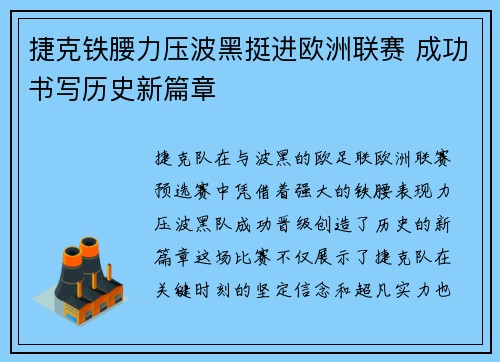 捷克铁腰力压波黑挺进欧洲联赛 成功书写历史新篇章

捷克队在与波黑的欧足联欧洲联赛预选赛中凭借着强大的铁腰表现力压波黑队成功晋级创造了历史的新篇章这场比赛不仅展示了捷克队在关键时刻的坚定信念和超凡实力也